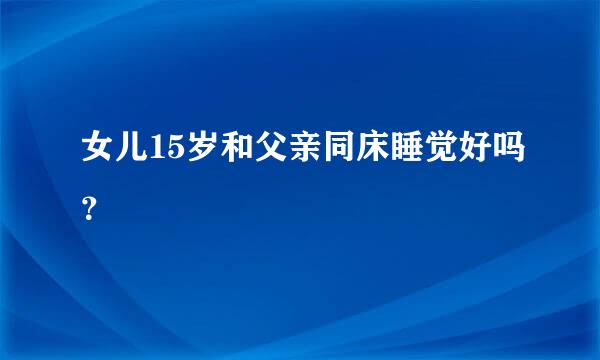 女儿15岁和父亲同床睡觉好吗？